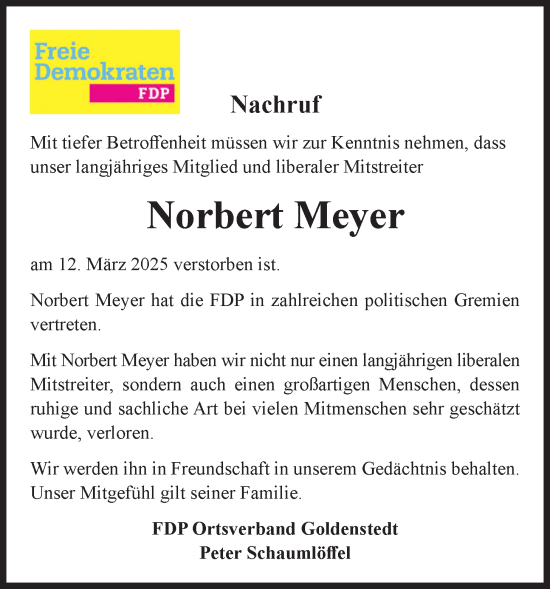 Freie Demokraten FDP

Nachruf

Mit tiefer Betroffenheit müssen wir zur Kenntnis nehmen, dass unser langjähriges Mitglied und liberaler Mitstreiter

Norbert Meyer

am 12. März 2025 verstorben ist.

Norbert Meyer hat die FDP in zahlreichen politischen Gremien vertreten.

Mit Norbert Meyer haben wir nicht nur einen langjährigen liberalen Mitstreiter, sondern auch einen großartigen Menschen, dessen ruhige und sachliche Art bei vielen Mitmenschen sehr geschätzt wurde, verloren.

Wir werden ihn in Freundschaft in unserem Gedächtnis behalten. Unser Mitgefühl gilt seiner Familie.

FDP Ortsverband Goldenstedt
Peter Schaumlöffel